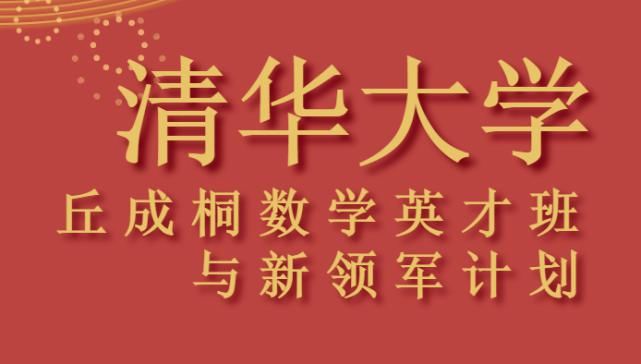 清华大学

丘成桐数学英才班
与新领军计划